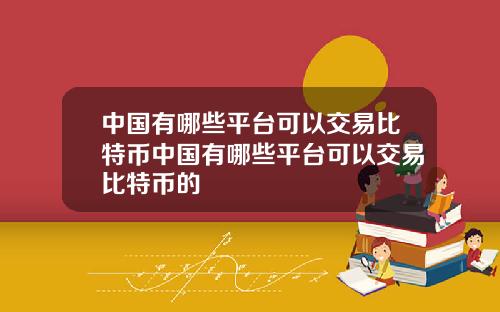 中国有哪些平台可以交易比特币中国有哪些平台可以交易比特币的